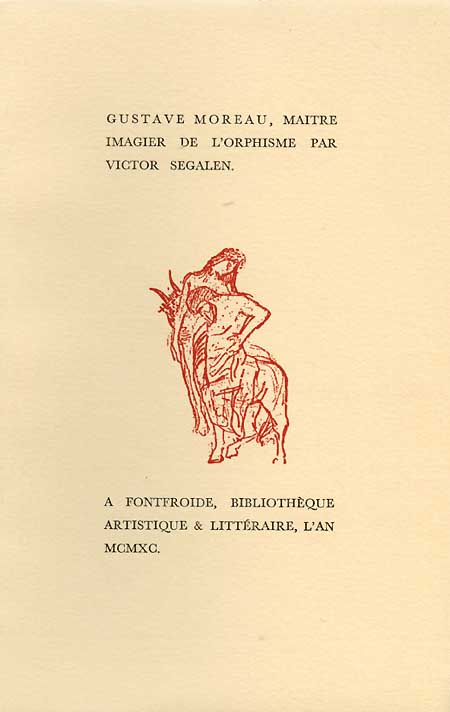 GUSTAVE MOREAU, MAITRE IMAGIER DE L'ORPHISME PAR VICTOR SEGALEN.

A FONTFROIDE, BIBLIOTHÈQUE ARTISTIQUE & LITTÉRAIRE, L'AN MCMXC.